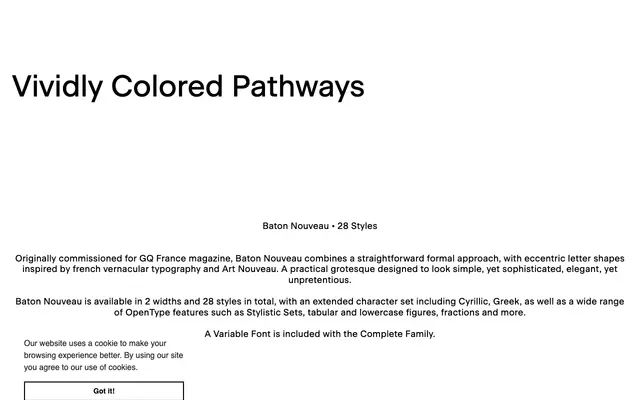 Vividly Colored Pathways

Baton Nouveau • 28 Styles

Originally commissioned for GQ France magazine, Baton Nouveau combines a straightforward formal approach, with eccentric letter shapes inspired by french vernacular typography and Art Nouveau. A practical grotesque designed to look simple, yet sophisticated, elegant, yet unpretentious.

Baton Nouveau is available in 2 widths and 28 styles in total, with an extended character set including Cyrillic, Greek, as well as a wide range of OpenType features such as Stylistic Sets, tabular and lowercase figures, fractions and more.

A Variable Font is included with the Complete Family.

Our website uses a cookie to make your browsing experience better. By using our site you agree to our use of cookies.

Got it!